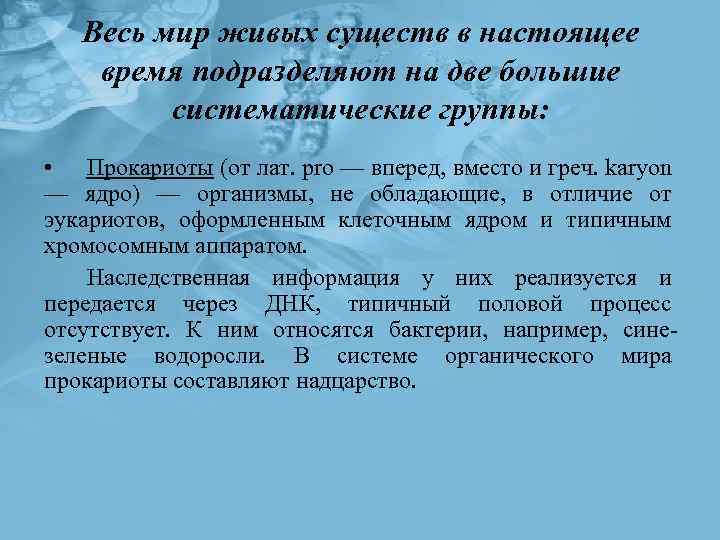 Весь мир живых существ в настоящее время подразделяют на две большие систематические группы:

• Прокариоты (от лат. pro — вперед, вместо и греч. karyon — ядро) — организмы, не обладающие, в отличие от эукариотов, оформленным клеточным ядром и типичным хромосомным аппаратом.

Наследственная информация у них реализуется и передается через ДНК, типичный половой процесс отсутствует. К ним относятся бактерии, например, сине-зеленые водоросли. В системе органического мира прокариоты составляют надцарство.